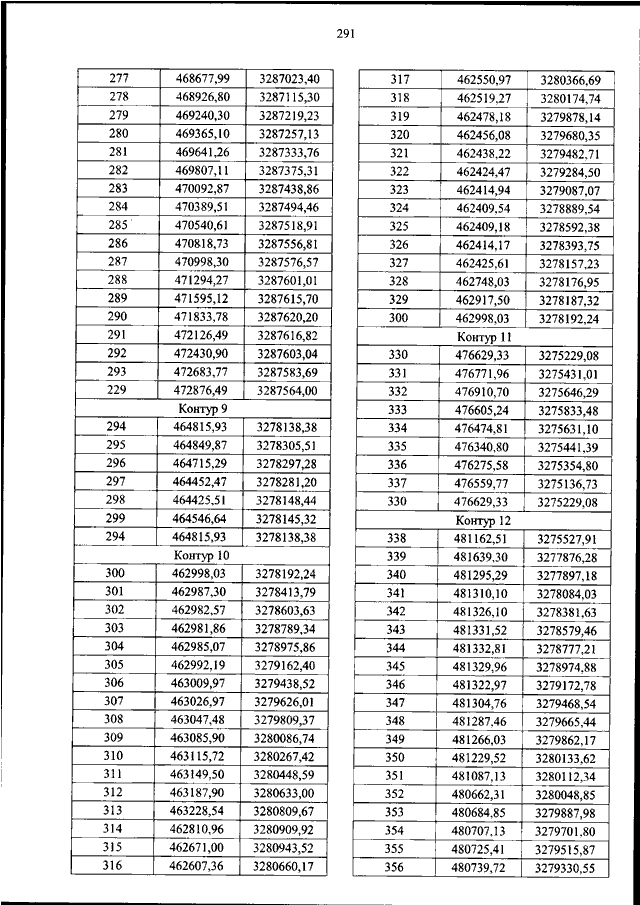 291

| 277 | 468677,99 | 3287023,40 |
|---|---|---|
| 278 | 468926,80 | 3287115,30 |
| 279 | 469240,30 | 3287219,23 |
| 280 | 469365,10 | 3287257,13 |
| 281 | 469641,26 | 3287333,76 |
| 282 | 469807,11 | 3287375,31 |
| 283 | 470092,87 | 3287438,86 |
| 284 | 470389,51 | 3287494,46 |
| 285 | 470540,61 | 3287518,91 |
| 286 | 470818,73 | 3287556,81 |
| 287 | 470998,30 | 3287576,57 |
| 288 | 471294,27 | 3287601,01 |
| 289 | 471595,12 | 3287615,70 |
| 290 | 471833,78 | 3287620,20 |
| 291 | 472126,49 | 3287616,82 |
| 292 | 472430,90 | 3287603,04 |
| 293 | 472683,77 | 3287583,69 |
| 229 | 472876,49 | 3287564,00 |
| Контур 9 | | |
| 294 | 464815,93 | 3278138,38 |
| 295 | 464849,87 | 3278305,51 |
| 296 | 464715,29 | 3278297,28 |
| 297 | 464452,47 | 3278281,20 |
| 298 | 464425,51 | 3278148,44 |
| 299 | 464546,64 | 3278145,32 |
| 294 | 464815,93 | 3278138,38 |
| Контур 10 | | |
| 300 | 462998,03 | 3278192,24 |
| 301 | 462987,30 | 3278413,79 |
| 302 | 462982,57 | 3278603,63 |
| 303 | 462981,86 | 3278789,34 |
| 304 | 462985,07 | 3278975,86 |
| 305 | 462992,19 | 3279162,40 |
| 306 | 463009,97 | 3279438,52 |
| 307 | 463026,97 | 3279626,01 |
| 308 | 463047,48 | 3279809,37 |
| 309 | 463085,90 | 3280086,74 |
| 310 | 463115,72 | 3280267,42 |
| 311 | 463149,50 | 3280448,59 |
| 312 | 463187,90 | 3280633,00 |
| 313 | 463228,54 | 3280809,67 |
| 314 | 462810,96 | 3280909,92 |
| 315 | 462671,00 | 3280943,52 |
| 316 | 462607,36 | 3280660,17 |

| 317 | 462550,97 | 3280366,69 |
|---|---|---|
| 318 | 462519,27 | 3280174,74 |
| 319 | 462478,18 | 3279878,14 |
| 320 | 462456,08 | 3279680,35 |
| 321 | 462438,22 | 3279482,71 |
| 322 | 462424,47 | 3279284,50 |
| 323 | 462414,94 | 3279087,07 |
| 324 | 462409,54 | 3278889,54 |
| 325 | 462409,18 | 3278592,38 |
| 326 | 462414,17 | 3278393,75 |
| 327 | 462425,61 | 3278157,23 |
| 328 | 462748,03 | 3278176,95 |
| 329 | 462917,50 | 3278187,32 |
| 300 | 462998,03 | 3278192,24 |
| Контур 11 | | |
| 330 | 476629,33 | 3275229,08 |
| 331 | 476771,96 | 3275431,01 |
| 332 | 476910,70 | 3275646,29 |
| 333 | 476605,24 | 3275833,48 |
| 334 | 476474,81 | 3275631,10 |
| 335 | 476340,80 | 3275441,39 |
| 336 | 476275,58 | 3275354,80 |
| 337 | 476559,77 | 3275136,73 |
| 330 | 476629,33 | 3275229,08 |
| Контур 12 | | |
| 338 | 481162,51 | 3275527,91 |
| 339 | 481639,30 | 3277876,28 |
| 340 | 481295,29 | 3277897,18 |
| 341 | 481310,10 | 3278084,03 |
| 342 | 481326,10 | 3278381,63 |
| 343 | 481331,52 | 3278579,46 |
| 344 | 481332,81 | 3278777,21 |
| 345 | 481329,96 | 3278974,88 |
| 346 | 481322,97 | 3279172,78 |
| 347 | 481304,76 | 3279468,54 |
| 348 | 481287,46 | 3279665,44 |
| 349 | 481266,03 | 3279862,17 |
| 350 | 481229,52 | 3280133,62 |
| 351 | 481087,13 | 3280112,34 |
| 352 | 480662,31 | 3280048,85 |
| 353 | 480684,85 | 3279887,98 |
| 354 | 480707,13 | 3279701,80 |
| 355 | 480725,41 | 3279515,87 |
| 356 | 480739,72 | 3279330,55 |